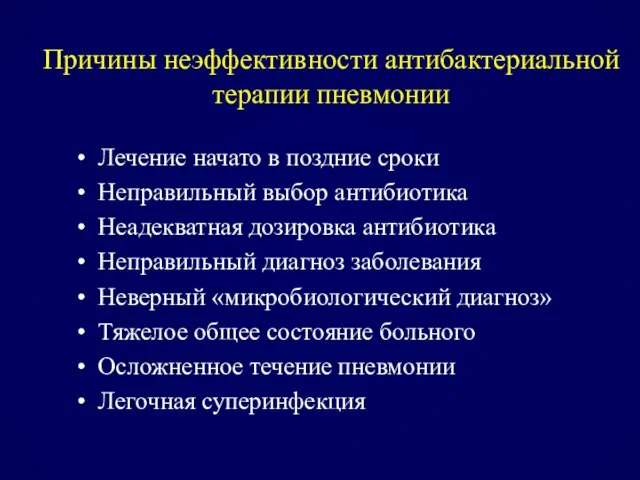 Причины неэффективности антибактериальной терапии пневмонии

• Лечение начато в поздние сроки
• Неправильный выбор антибиотика
• Неадекватная дозировка антибиотика
• Неправильный диагноз заболевания
• Неверный «микробиологический диагноз»
• Тяжелое общее состояние больного
• Осложненное течение пневмонии
• Легочная суперинфекция